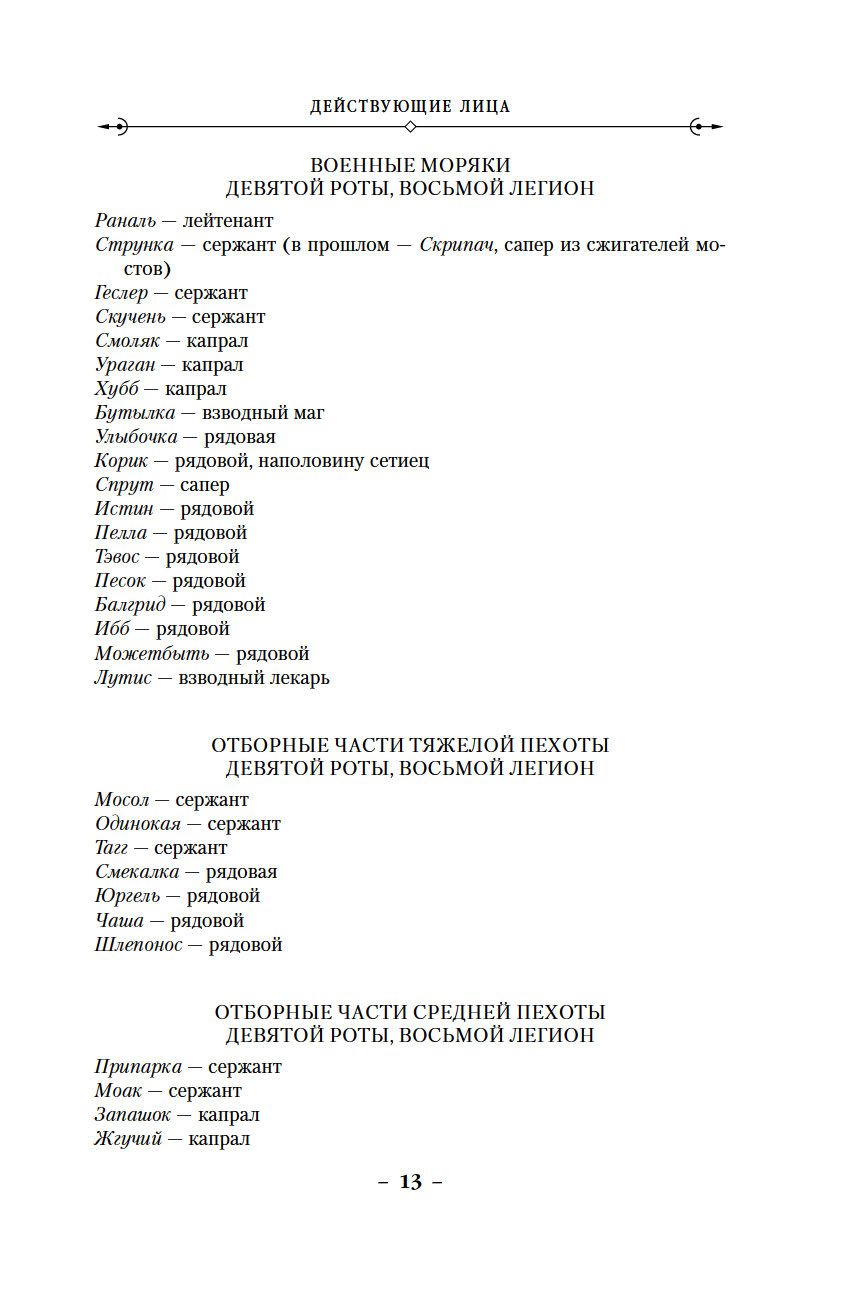 ДЕЙСТВУЮЩИЕ ЛИЦА

ВОЕННЫЕ МОРЯКИ
ДЕВЯТОЙ РОТЫ, ВОСЬМОЙ ЛЕГИОН

Раналь — лейтенант
Струнка — сержант (в прошлом — Скрипач, сапер из сжигателей мостов)
Геслер — сержант
Скучень — сержант
Смоляк — капрал
Ураган — капрал
Хубб — капрал
Бутылка — взводный маг
Улыбочка — рядовая
Корик — рядовой, наполовину сетиец
Спрут — сапер
Истин — рядовой
Пелла — рядовой
Тэвос — рядовой
Песок — рядовой
Балгрид — рядовой
Ибб — рядовой
Можетбыть — рядовой
Лутис — взводный лекарь

ОТБОРНЫЕ ЧАСТИ ТЯЖЕЛОЙ ПЕХОТЫ
ДЕВЯТОЙ РОТЫ, ВОСЬМОЙ ЛЕГИОН

Мосол — сержант
Одинокая — сержант
Тагг — сержант
Смекалка — рядовая
Юргель — рядовой
Чаша — рядовой
Шлепонос — рядовой

ОТБОРНЫЕ ЧАСТИ СРЕДНЕЙ ПЕХОТЫ
ДЕВЯТОЙ РОТЫ, ВОСЬМОЙ ЛЕГИОН

Припарка — сержант
Моак — сержант
Запашок — капрал
Жгучий — капрал

– 13 –